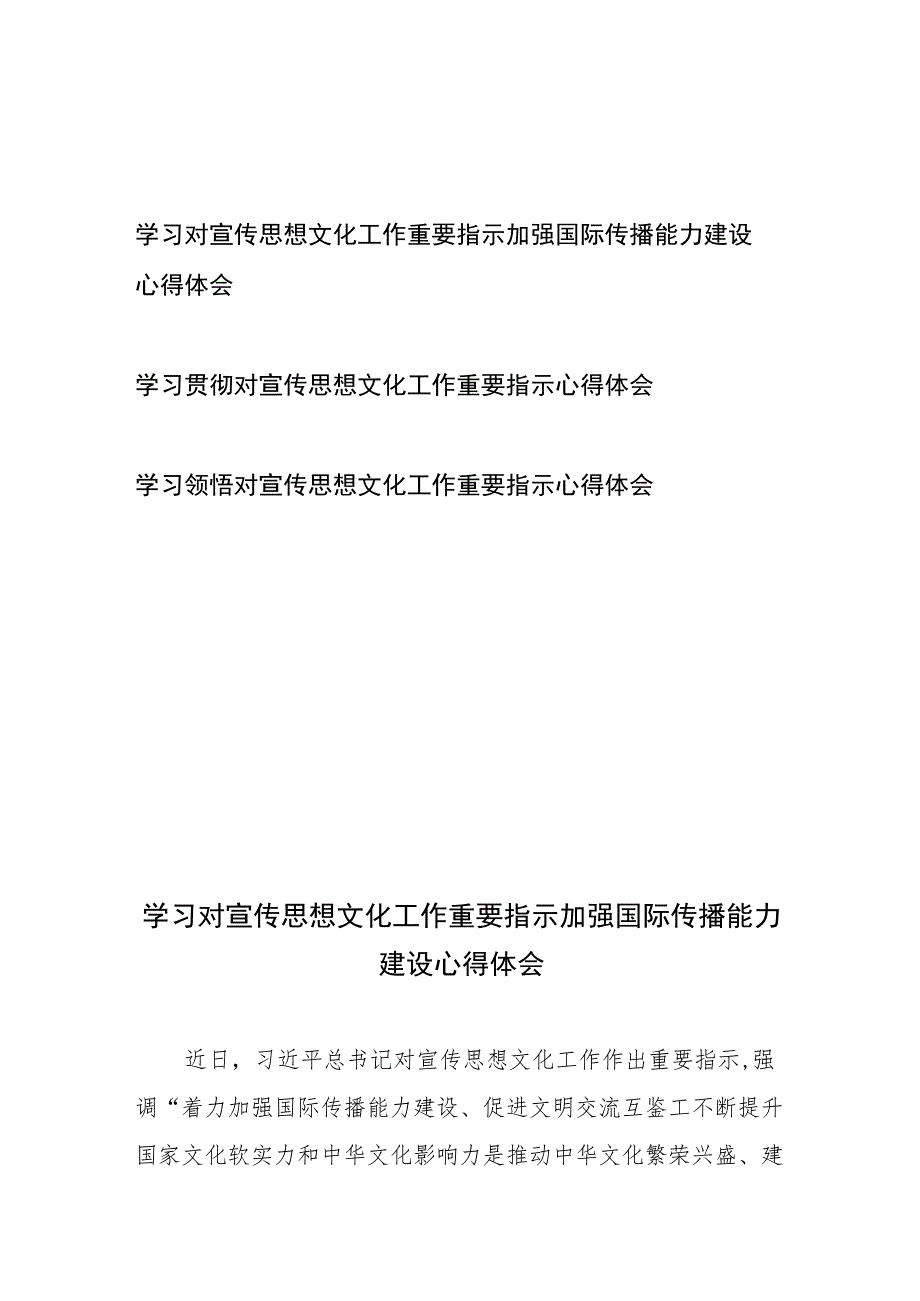 学习对宣传思想文化工作重要指示加强国际传播能力建设心得体会

学习贯彻对宣传思想文化工作重要指示心得体会

学习领悟对宣传思想文化工作重要指示心得体会

学习对宣传思想文化工作重要指示加强国际传播能力建设心得体会

近日，习近平总书记对宣传思想文化工作作出重要指示,强调“着力加强国际传播能力建设、促进文明交流互鉴工不断提升国家文化软实力和中华文化影响力是推动中华文化繁荣兴盛、建